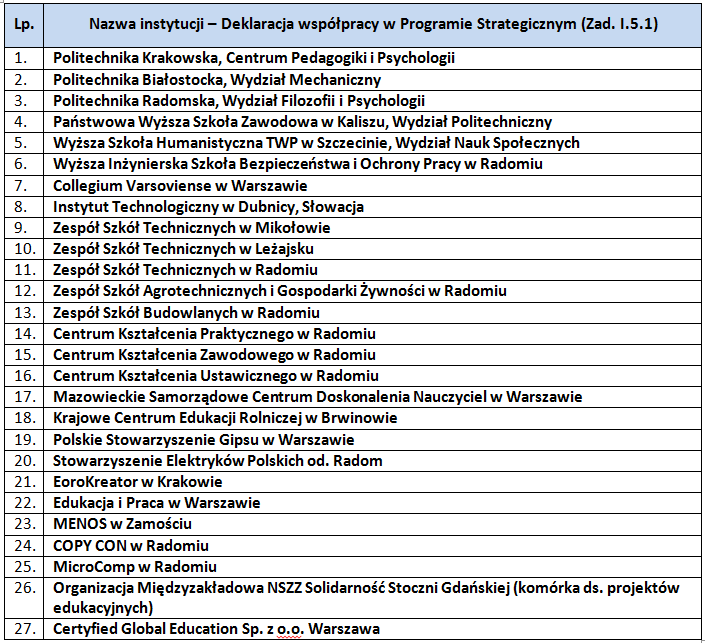 | Lp. | Nazwa instytucji – Deklaracja współpracy w Programie Strategicznym (Zad. I.5.1) |
|---|---|
| 1. | Politechnika Krakowska, Centrum Pedagogiki i Psychologii |
| 2. | Politechnika Białostocka, Wydział Mechaniczny |
| 3. | Politechnika Radomska, Wydział Filozofii i Psychologii |
| 4. | Państwowa Wyższa Szkoła Zawodowa w Kaliszu, Wydział Politechniczny |
| 5. | Wyższa Szkoła Humanistyczna TWP w Szczecinie, Wydział Nauk Społecznych |
| 6. | Wyższa Inżynierska Szkoła Bezpieczeństwa i Ochrony Pracy w Radomiu |
| 7. | Collegium Varsoviense w Warszawie |
| 8. | Instytut Technologiczny w Dubnicy, Słowacja |
| 9. | Zespół Szkół Technicznych w Mikołowie |
| 10. | Zespół Szkół Technicznych w Leżajsku |
| 11. | Zespół Szkół Technicznych w Radomiu |
| 12. | Zespół Szkół Agrotechnicznych i Gospodarki Żywności w Radomiu |
| 13. | Zespół Szkół Budowlanych w Radomiu |
| 14. | Centrum Kształcenia Praktycznego w Radomiu |
| 15. | Centrum Kształcenia Zawodowego w Radomiu |
| 16. | Centrum Kształcenia Ustawicznego w Radomiu |
| 17. | Mazowieckie Samorządowe Centrum Doskonalenia Nauczyciel w Warszawie |
| 18. | Krajowe Centrum Edukacji Rolniczej w Brwinowie |
| 19. | Polskie Stowarzyszenie Gipsu w Warszawie |
| 20. | Stowarzyszenie Elektryków Polskich od. Radom |
| 21. | EoroKreator w Krakowie |
| 22. | Edukacja i Praca w Warszawie |
| 23. | MENOS w Zamościu |
| 24. | COPY CON w Radomiu |
| 25. | MicroComp w Radomiu |
| 26. | Organizacja Międzyzakładowa NSZZ Solidarność Stoczni Gdańskiej (komórka ds. projektów edukacyjnych) |
| 27. | Certyfied Global Education Sp. z o.o. Warszawa |